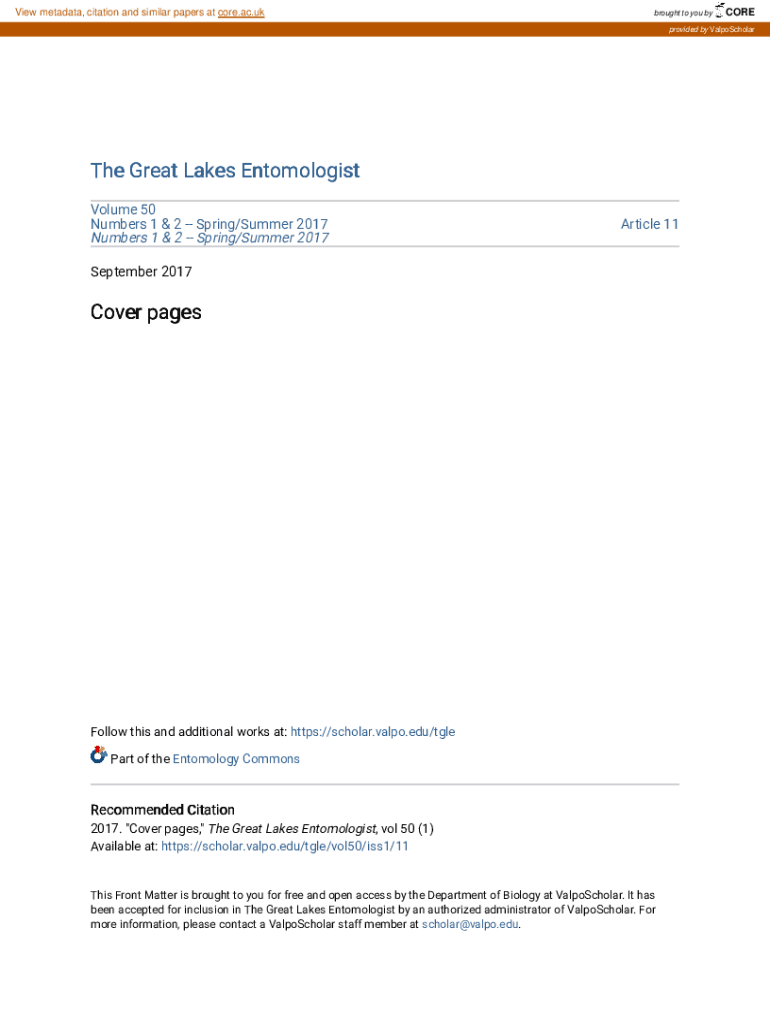 View metadata, citation and similar papers at core.ac.uk

brought to you by CORE

provided by ValpoScholar

The Great Lakes Entomologist

Volume 50
Numbers 1 & 2 -- Spring/Summer 2017
Numbers 1 & 2 -- Spring/Summer 2017

Article 11

September 2017

Cover pages

Follow this and additional works at: https://scholar.valpo.edu/tgle

Part of the Entomology Commons

Recommended Citation
2017. "Cover pages," The Great Lakes Entomologist, vol 50 (1)
Available at: https://scholar.valpo.edu/tgle/vol50/iss1/11

This Front Matter is brought to you for free and open access by the Department of Biology at ValpoScholar. It has been accepted for inclusion in The Great Lakes Entomologist by an authorized administrator of ValpoScholar. For more information, please contact a ValpoScholar staff member at scholar@valpo.edu.